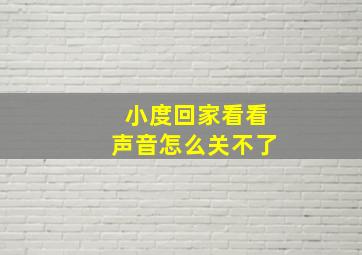 小度回家看看
声音怎么关不了